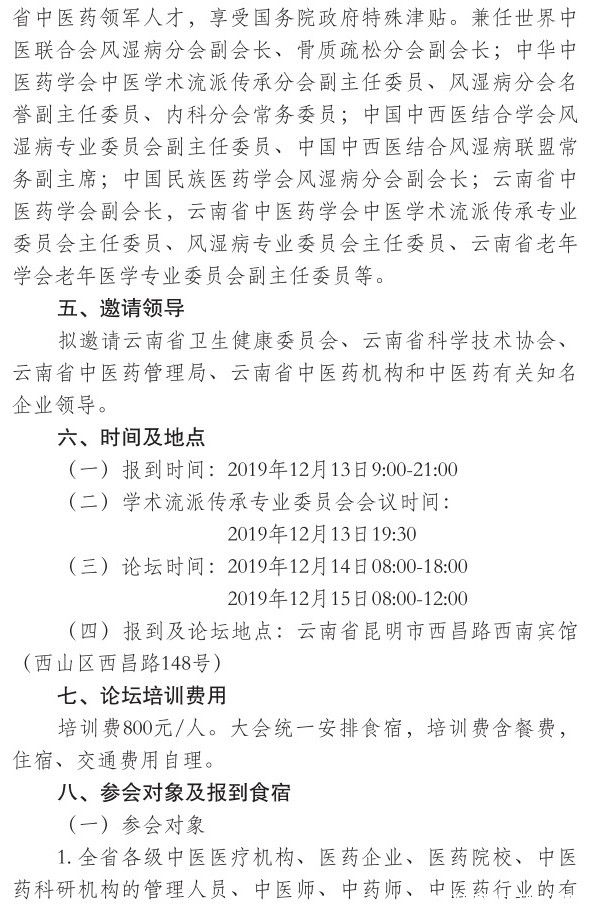 省中医药领军人才，享受国务院政府特殊津贴。兼任世界中医联合会风湿病分会副会长、骨质疏松分会副会长；中华中医药学会中医学术流派传承分会副主任委员、风湿病分会名誉副主任委员、内科分会常务委员；中国中西医结合学会风湿病专业委员会副主任委员、中国中西医结合风湿病联盟常务副主席；中国民族医药学会风湿病分会副会长；云南省中医药学会副会长，云南省中医药学会中医学术流派传承专业委员会主任委员、风湿病专业委员会主任委员、云南省老年学会老年医学专业委员会副主任委员等。

五、邀请领导

拟邀请云南省卫生健康委员会、云南省科学技术协会、云南省中医药管理局、云南省中医药机构和中医药有关知名企业领导。

六、时间及地点

（一）报到时间：2019年12月13日9:00-21:00

（二）学术流派传承专业委员会会议时间：
2019年12月13日19:30

（三）论坛时间：2019年12月14日08:00-18:00
2019年12月15日08:00-12:00

（四）报到及论坛地点：云南省昆明市西昌路西南宾馆（西山区西昌路148号）

七、论坛培训费用

培训费800元/人。大会统一安排食宿，培训费含餐费，住宿、交通费用自理。

八、参会对象及报到食宿

（一）参会对象

1. 全省各级中医医疗机构、医药企业、医药院校、中医药科研机构的管理人员、中医师、中药师、中医药行业的有